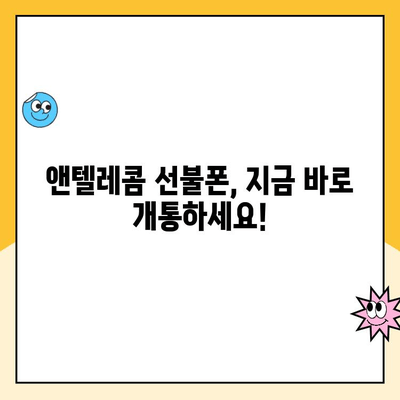 앤텔레콤 선불폰, 지금 바로 개통하세요!